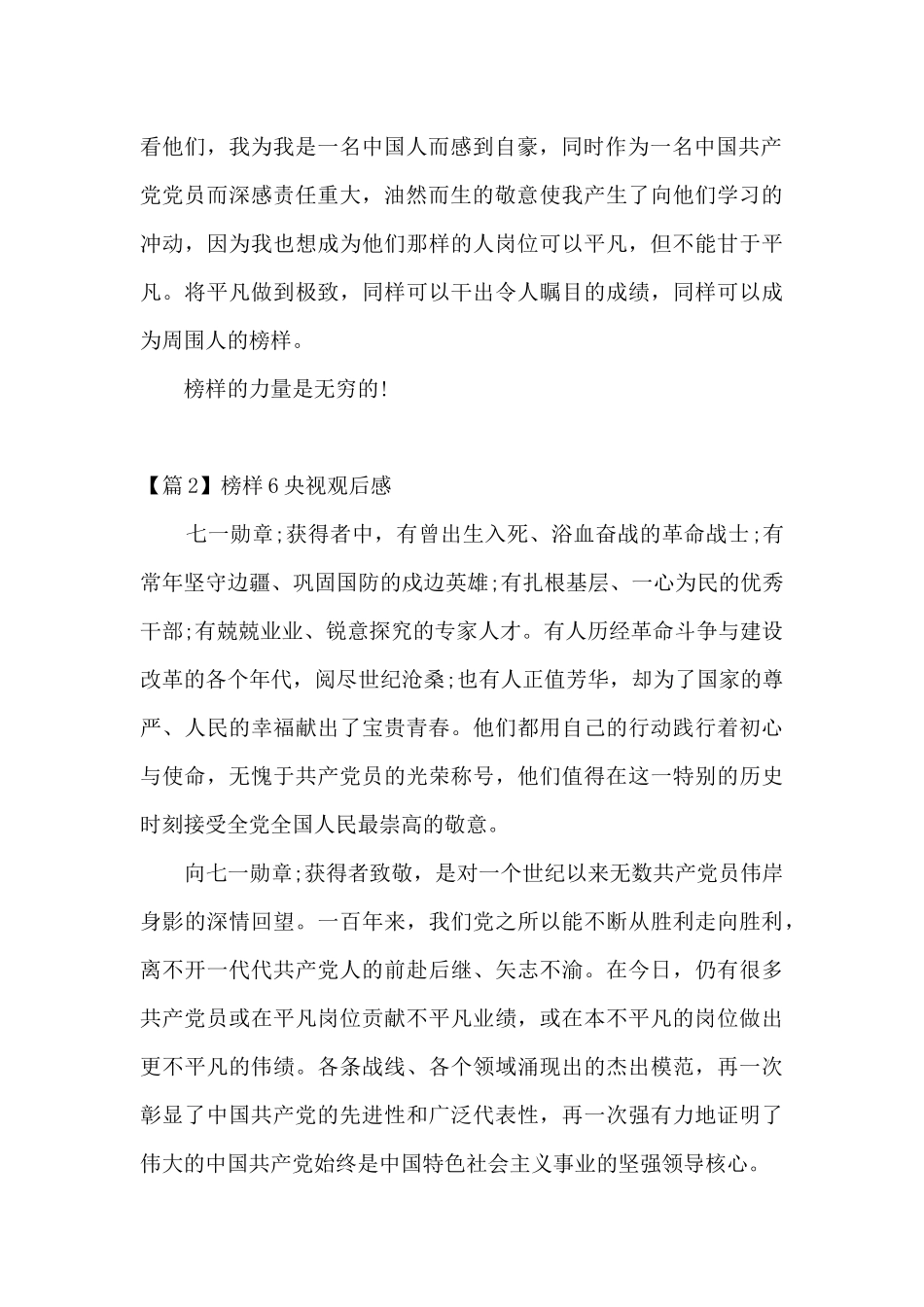 看他们，我为我是一名中国人而感到自豪，同时作为一名中国共产党党员而深感责任重大，油然而生的敬意使我产生了向他们学习的冲动，因为我也想成为他们那样的人岗位可以平凡，但不能甘于平凡。将平凡做到极致，同样可以干出令人瞩目的成绩，同样可以成为周围人的榜样。

榜样的力量是无穷的!

【篇2】榜样6央视观后感

七一勋章;获得者中，有曾出生入死、浴血奋战的革命战士;有常年坚守边疆、巩固国防的戍边英雄;有扎根基层、一心为民的优秀干部;有兢兢业业、锐意探究的专家人才。有人历经革命斗争与建设改革的各个年代，阅尽世纪沧桑;也有人正值芳华，却为了国家的尊严、人民的幸福献出了宝贵青春。他们都用自己的行动践行着初心与使命，无愧于共产党员的光荣称号，他们值得在这一特别的历史时刻接受全党全国人民最崇高的敬意。

向七一勋章;获得者致敬，是对一个世纪以来无数共产党员伟岸身影的深情回望。一百年来，我们党之所以能不断从胜利走向胜利，离不开一代代共产党人的前赴后继、矢志不渝。在今日，仍有很多共产党员或在平凡岗位贡献不平凡业绩，或在本不平凡的岗位做出更不平凡的伟绩。各条战线、各个领域涌现出的杰出模范，再一次彰显了中国共产党的先进性和广泛代表性，再一次强有力地证明了伟大的中国共产党始终是中国特色社会主义事业的坚强领导核心。